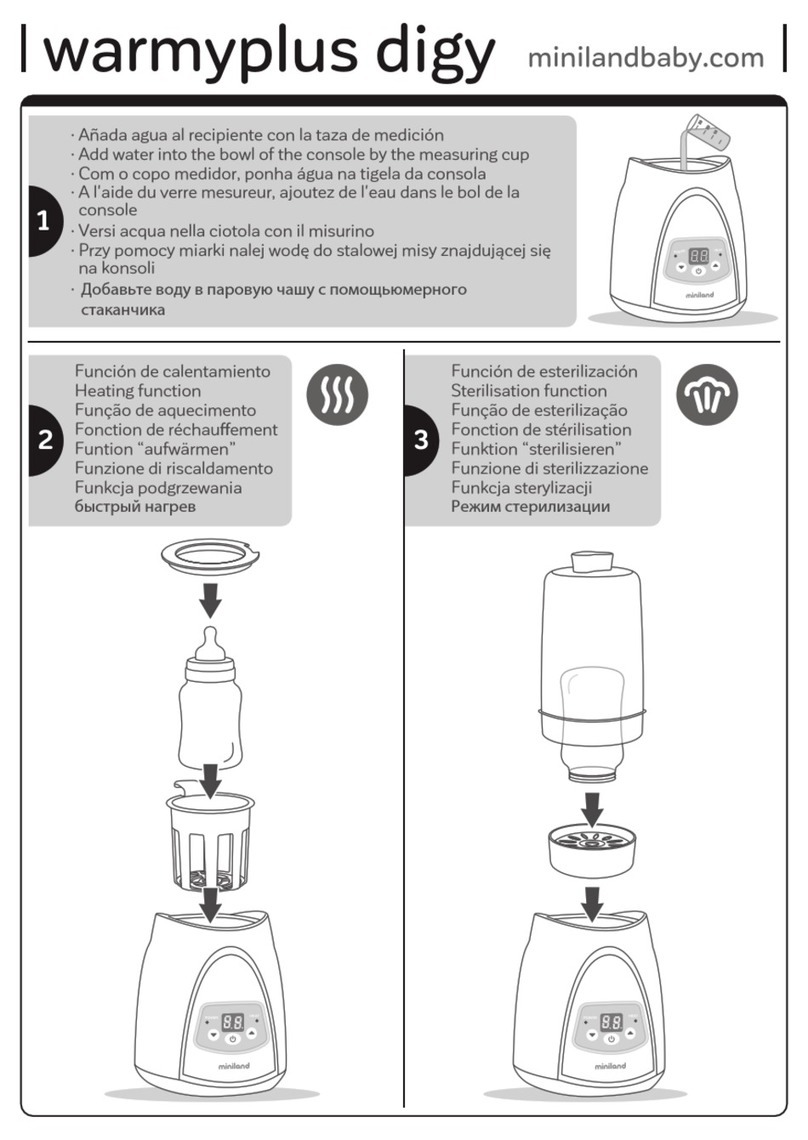 warmyplus digy minilandbaby.com

1

· Añada agua al recipiente con la taza de medición
· Add water into the bowl of the console by the measuring cup
· Com o copo medidor, ponha água na tigela da consola
· A l'aide du verre mesureur, ajoutez de l'eau dans le bol de la console
· Versi acqua nella ciotola con il misurino
· Przy pomocy miarki nalej wodę do stalowej misy znajdującej się na konsoli
· Добавьте воду в паровую чашу с помощьюмерного стаканчика

88
miniland

2

Función de calentamiento
Heating function
Função de aquecimento
Fonction de réchauffement
Funtion "aufwärmen"
Funzione di riscaldamento
Funkcja podgrzewania
быстрый нагрев

88
miniland

3

Función de esterilización
Sterilisation function
Função de esterilização
Fonction de stérilisation
Funktion "sterilisieren"
Funzione di sterilizzazione
Funkcja sterylizacji
Режим стерилизации

88
miniland